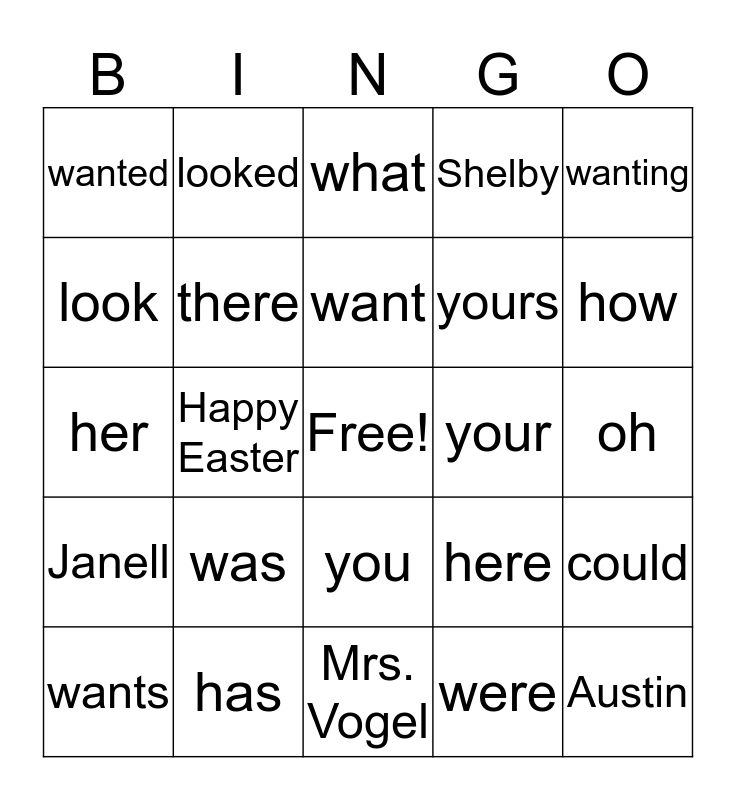 | B | I | N | G | O |
|---|---|---|---|---|
| wanted | looked | what | Shelby | wanting |
| look | there | want | yours | how |
| her | Happy Easter | Free! | your | oh |
| Janell | was | you | here | could |
| wants | has | Mrs. Vogel | were | Austin |